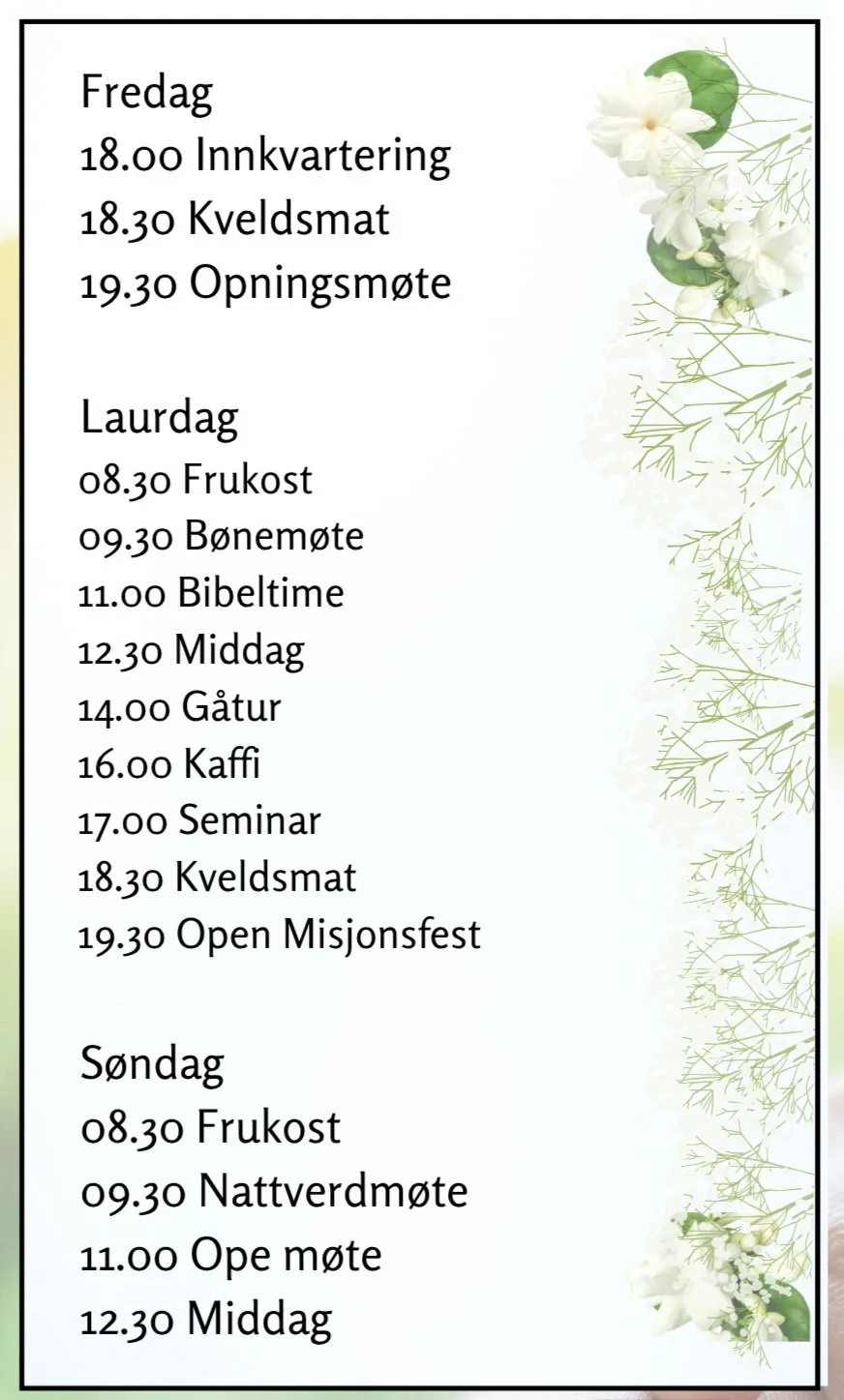 Fredag
18.00 Innkvartering
18.30 Kveldsmat
19.30 Opningsmøte

Laurdag
08.30 Frukost
09.30 Bønemøte
11.00 Bibeltime
12.30 Middag
14.00 Gåtur
16.00 Kaffi
17.00 Seminar
18.30 Kveldsmat
19.30 Open Misjonsfest

Søndag
08.30 Frukost
09.30 Nattverdmøte
11.00 Ope møte
12.30 Middag